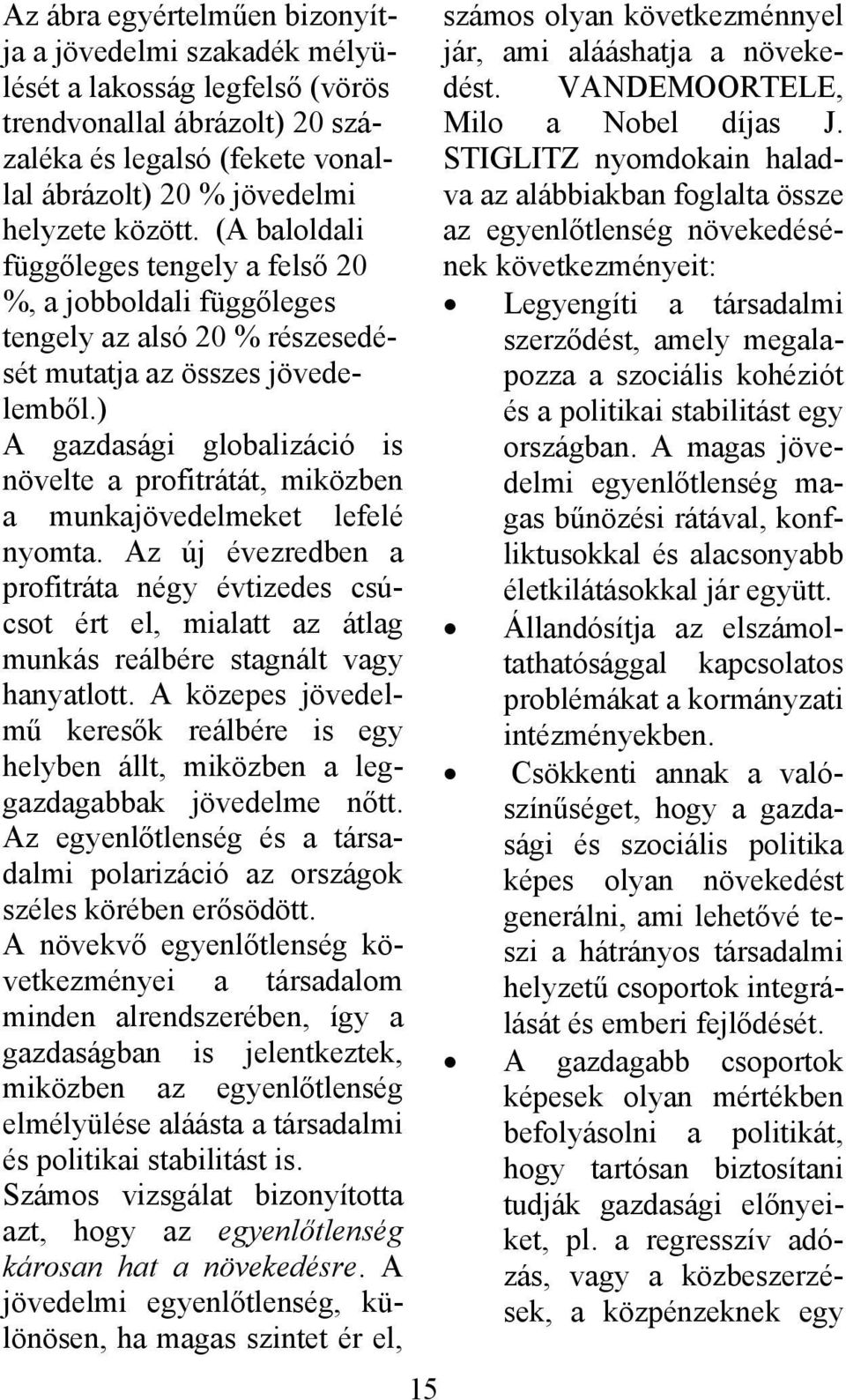 Az ábra egyértelműen bizonyítja a jövedelmi szakadék mélyülését a lakosság legfelső (vörös trendvonallal ábrázolt) 20 százaléka és legalsó (fekete vonallal ábrázolt) 20 % jövedelmi helyzete között. (A baloldali függőleges tengely a felső 20 %, a jobboldali függőleges tengely az alsó 20 % részesedését mutatja az összes jövedelemből.)
A gazdasági globalizáció is növelte a profitrátát, miközben a munkajövedelmeket lefelé nyomta. Az új évezredben a profitráta négy évtizedes csúcsot ért el, mialatt az átlag munkás reálbére stagnált vagy hanyatlott. A közepes jövedelmű keresők reálbére is egy helyben állt, miközben a leggazdagabbak jövedelme nőtt. Az egyenlőtlenség és a társadalmi polarizáció az országok széles körében erősödött.
A növekvő egyenlőtlenség következményei a társadalom minden alrendszerében, így a gazdaságban is jelentkeztek, miközben az egyenlőtlenség elmélyülése aláásta a társadalmi és politikai stabilitást is.
Számos vizsgálat bizonyította azt, hogy az egyenlőtlenség károsan hat a növekedésre. A jövedelmi egyenlőtlenség, különösen, ha magas szintet ér el, számos olyan következménnyel jár, ami alááshatja a növekedést. VANDEMOORTELE, Milo a Nobel díjas J. STIGLITZ nyomdokain haladva az alábbiakban foglalta össze az egyenlőtlenség növekedésének következményeit:
• Legyengíti a társadalmi szerződést, amely megalapozza a szociális kohéziót és a politikai stabilitást egy országban. A magas jövedelmi egyenlőtlenség magas bűnözési rátával, konfliktusokkal és alacsonyabb életkilátásokkal jár együtt.
• Állandósítja az elszámoltathatósággal kapcsolatos problémákat a kormányzati intézményekben.
• Csökkenti annak a valószínűséget, hogy a gazdasági és szociális politika képes olyan növekedést generálni, ami lehetővé teszi a hátrányos társadalmi helyzetű csoportok integrálását és emberi fejlődését.
• A gazdagabb csoportok képesek olyan mértékben befolyásolni a politikát, hogy tartósan biztosítani tudják gazdasági előnyeiket, pl. a regresszív adózás, vagy a közbeszerzések, a közpénzeknek egy

15